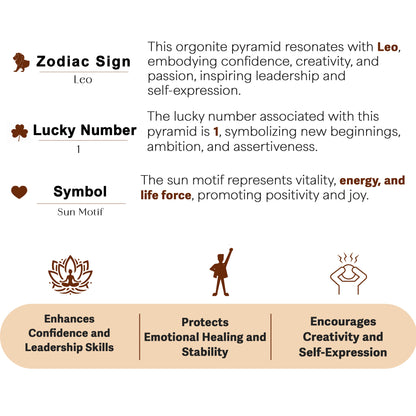 Zodiac Sign
Leo

This orgonite pyramid resonates with Leo, embodying confidence, creativity, and passion, inspiring leadership and self-expression.

Lucky Number
1

The lucky number associated with this pyramid is 1, symbolizing new beginnings, ambition, and assertiveness.

Symbol
Sun Motif

The sun motif represents vitality, energy, and life force, promoting positivity and joy.

Enhances Confidence and Leadership Skills

Protects Emotional Healing and Stability

Encourages Creativity and Self-Expression